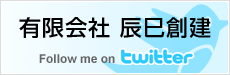 有限会社 辰巳創建

Follow me on twitter